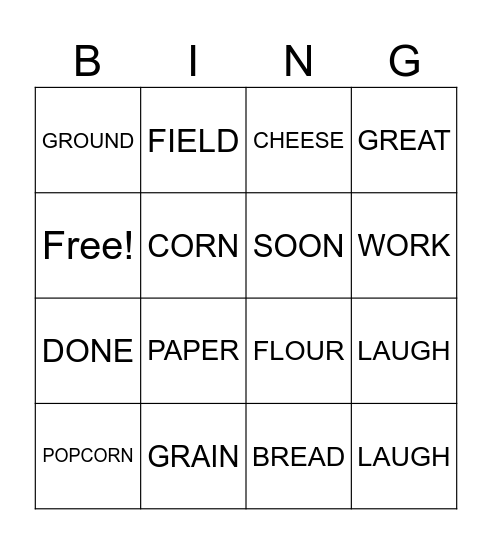 | B | I | N | G |
|---|---|---|---|
| GROUND | FIELD | CHEESE | GREAT |
| Free! | CORN | SOON | WORK |
| DONE | PAPER | FLOUR | LAUGH |
| POPCORN | GRAIN | BREAD | LAUGH |